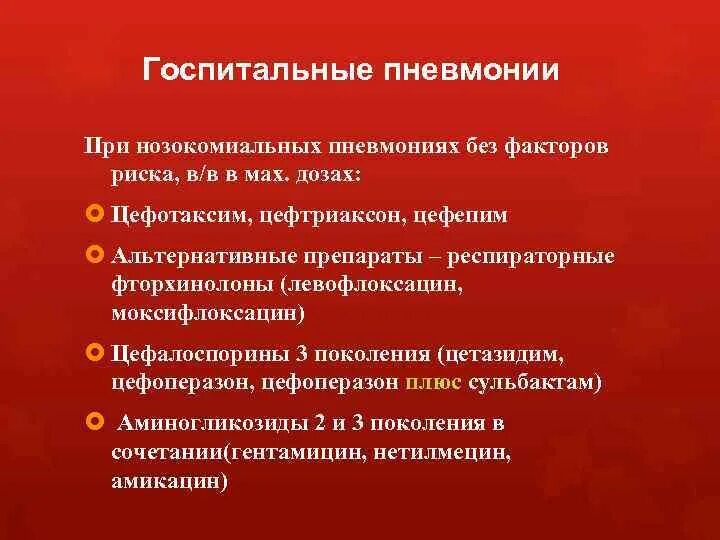 Госпитальные пневмонии

При нозокомиальных пневмониях без факторов риска, в/в в мах. дозах:

Цефотаксим, цефтриаксон, цефепим

Альтернативные препараты – респираторные фторхинолоны (левофлоксацин, моксифлоксацин)

Цефалоспорины 3 поколения (цетазидим, цефоперазон, цефоперазон плюс сульбактам)

Аминогликозиды 2 и 3 поколения в сочетании(гентамицин, нетилмецин, амикацин)